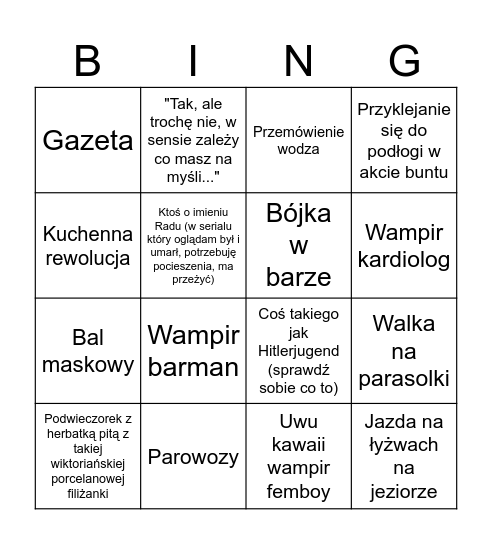 | B | I | N | G |
|---|---|---|---|
| Gazeta | "Tak, ale trochę nie, w sensie zależy co masz na myśli..." | Przemówienie wodza | Przyklejanie się do podłogi w akcie buntu |
| Kuchenna rewolucja | Ktoś o imieniu Radu (w serialu który oglądam był i umarł, potrzebuję pocieszenia, ma przeżyć) | Bójka w barze | Wampir kardiolog |
| Bal maskowy | Wampir barman | Coś takiego jak Hitlerjugend (sprawdź sobie co to) | Walka na parasolki |
| Podwieczorek z herbatką pitą z takiej wiktoriańskiej porcelanowej filiżanki | Parowozy | Uwu kawaii wampir femboy | Jazda na łyżwach na jeziorze |